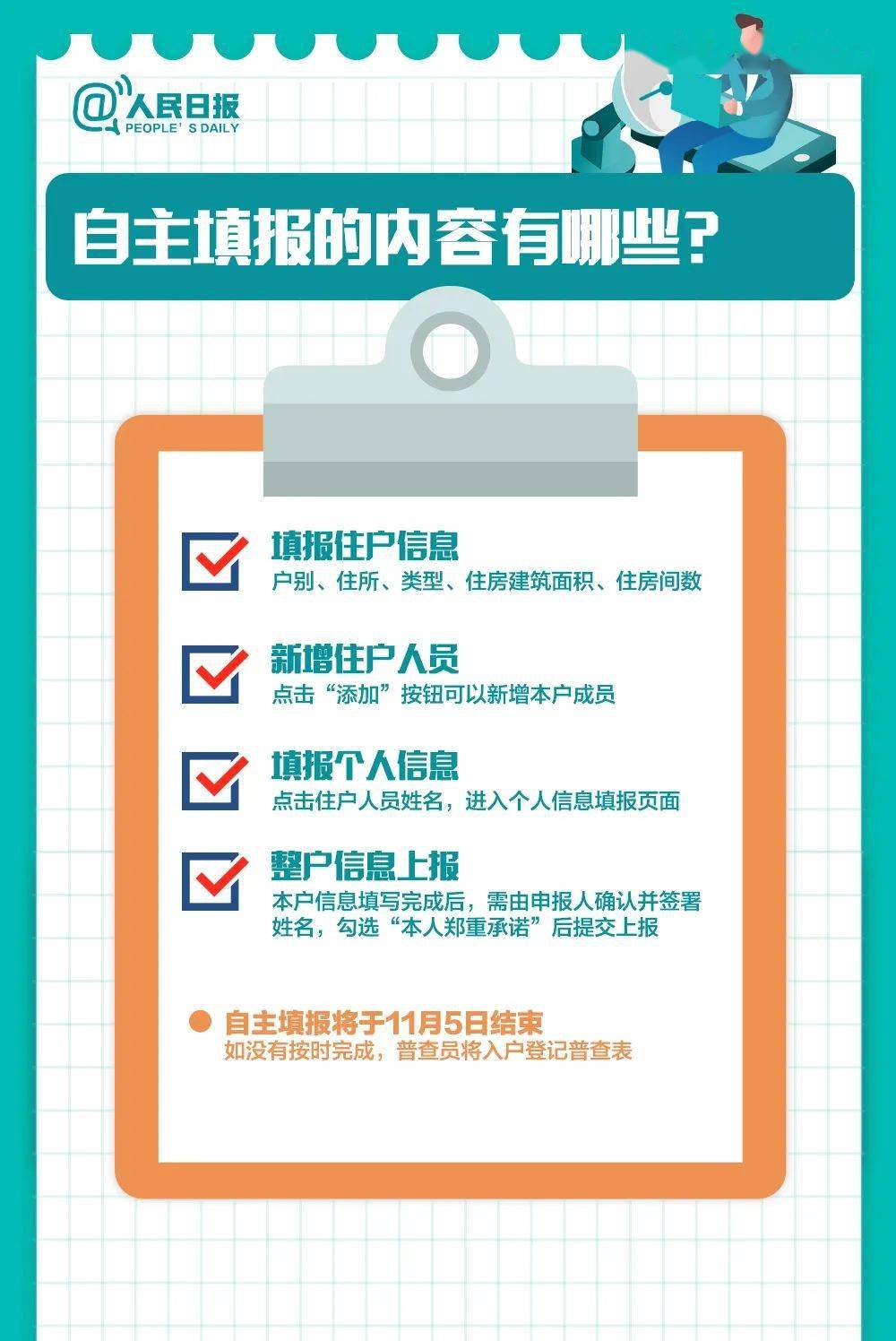 @人民日报
PEOPLE'S DAILY

自主填报的内容有哪些?

填报住户信息
户别、住所、类型、住房建筑面积、住房间数

新增住户人员
点击“添加”按钮可以新增本户成员

填报个人信息
点击住户人员姓名，进入个人信息填报页面

整户信息上报
本户信息填写完成后，需由申报人确认并签署姓名，勾选“本人郑重承诺”后提交上报

自主填报将于11月5日结束
如没有按时完成，普查员将入户登记普查表